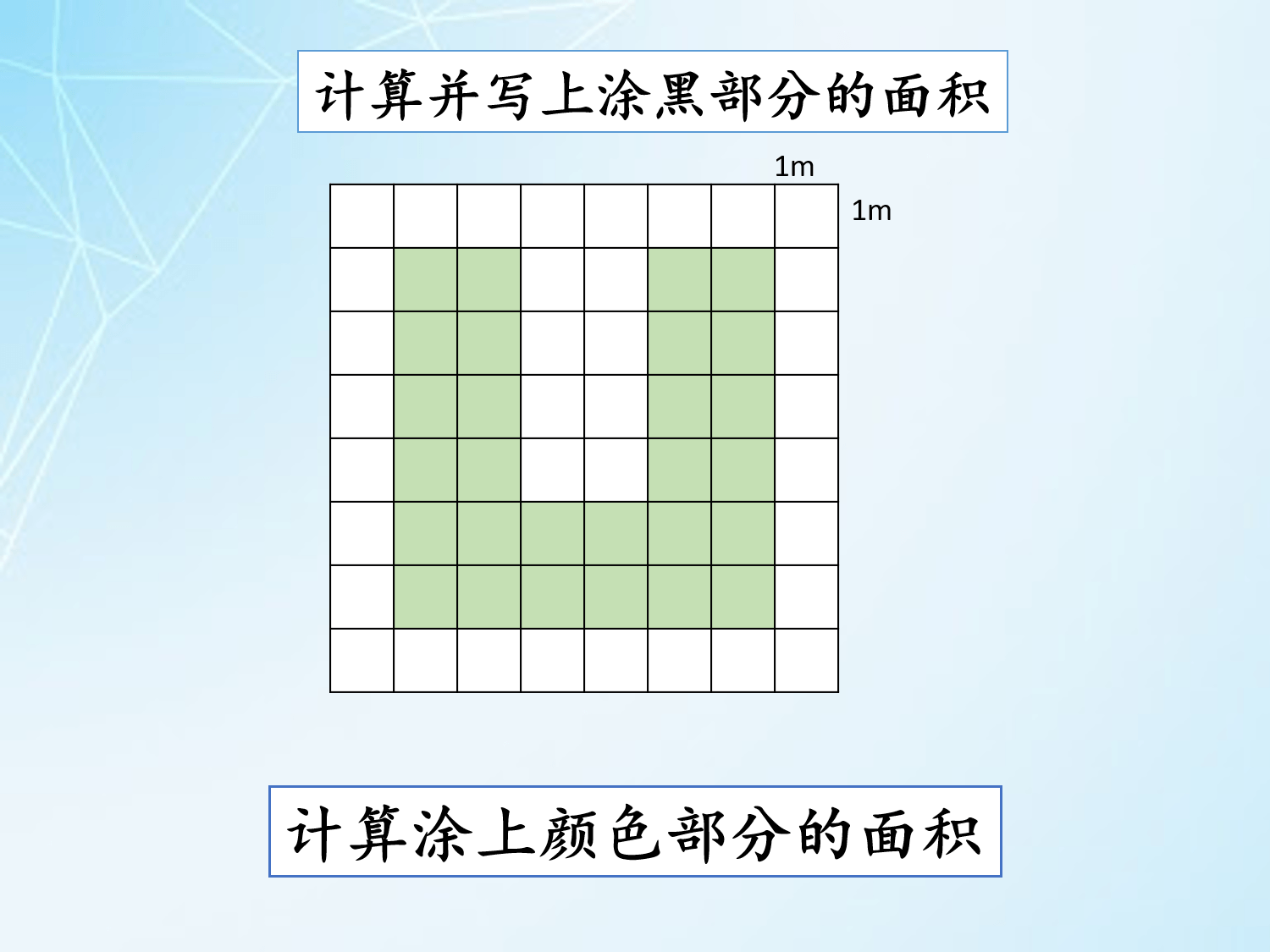 计算并写上涂黑部分的面积

1m

1m

计算涂上颜色部分的面积